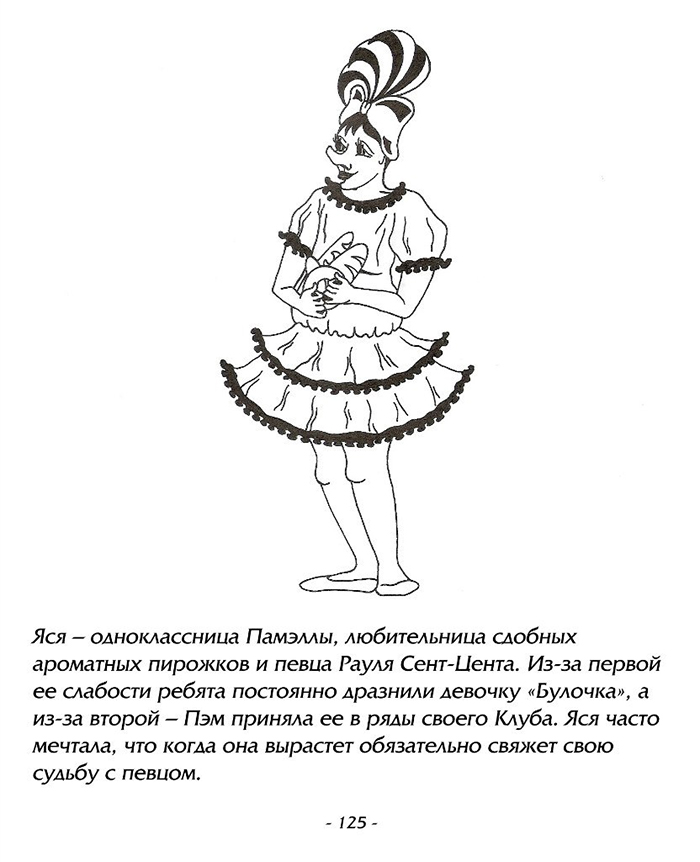 Яся – одноклассница Памэллы, любительница сдобных ароматных пирожков и певца Рауля Сент-Цента. Из-за первой ее слабости ребята постоянно дразнили девочку «Булочка», а из-за второй – Пэм приняла ее в ряды своего Клуба. Яся часто мечтала, что когда она вырастет обязательно свяжет свою судьбу с певцом.

- 125 -